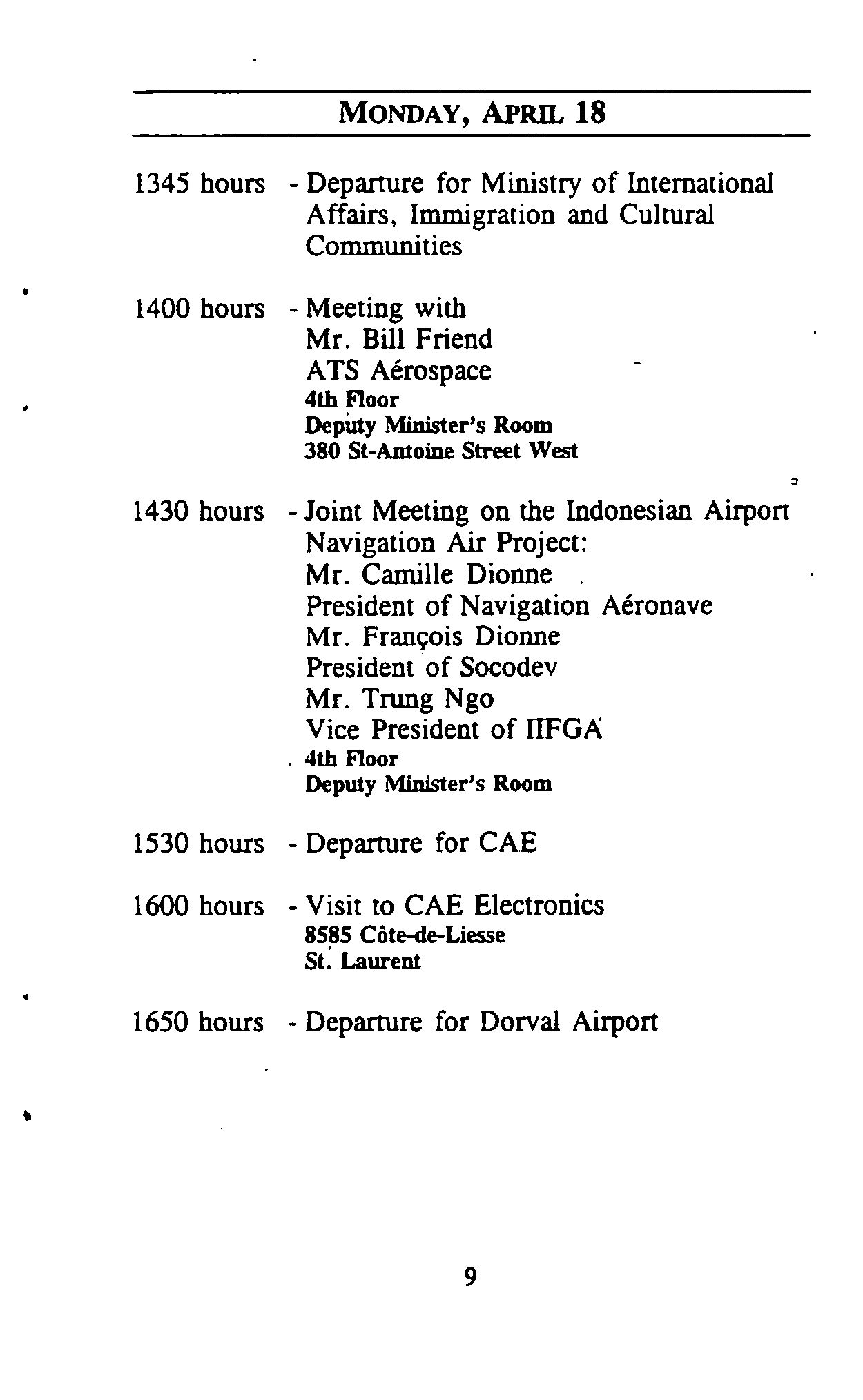 MONDAY, APRIL 18

1345 hours - Departure for Ministry of International Affairs, Immigration and Cultural Communities

1400 hours - Meeting with
Mr. Bill Friend
ATS Aérospace
4th Floor
Deputy Minister's Room
380 St-Antoine Street West

1430 hours - Joint Meeting on the Indonesian Airport Navigation Air Project:
Mr. Camille Dionne
President of Navigation Aéronave
Mr. François Dionne
President of Socodev
Mr. Trung Ngo
Vice President of IIFGA
4th Floor
Deputy Minister's Room

1530 hours - Departure for CAE

1600 hours - Visit to CAE Electronics
8585 Côte-de-Liesse
St. Laurent

1650 hours - Departure for Dorval Airport

9